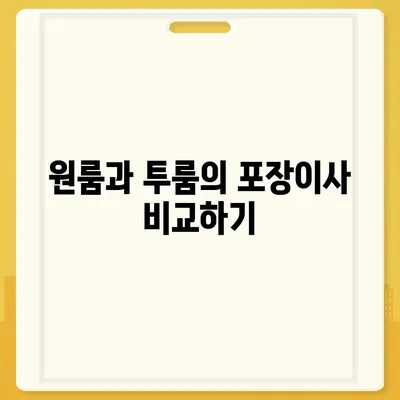 원룸과 투룸의 포장이사 비교하기